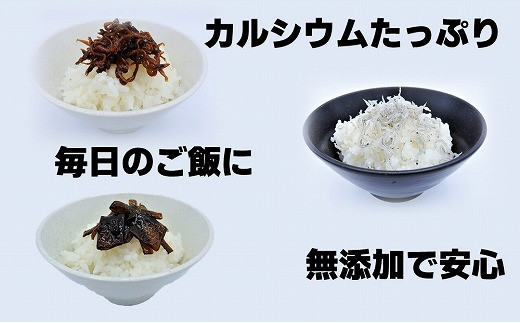 カルシウムたっぷり

毎日のご飯に

無添加で安心